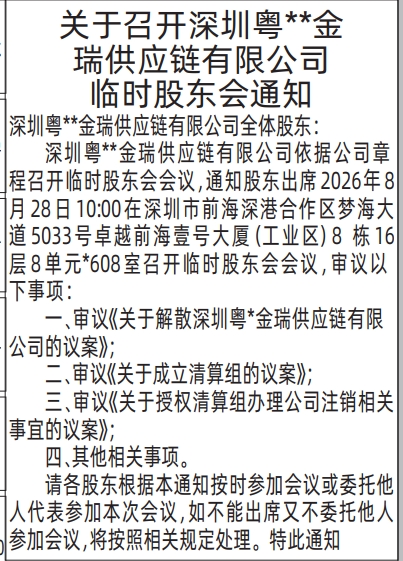 关于召开深圳粤**金瑞供应链有限公司临时股东会通知

深圳粤**金瑞供应链有限公司全体股东：

深圳粤**金瑞供应链有限公司依据公司章程召开临时股东会会议，通知股东出席2026年8月28日10:00在深圳市前海深港合作区梦海大道5033号卓越前海壹号大厦（工业区）8 栋16层8单元*608室召开临时股东会会议，审议以下事项：

一、审议《关于解散深圳粤*金瑞供应链有限公司的议案》；

二、审议《关于成立清算组的议案》；

三、审议《关于授权清算组办理公司注销相关事宜的议案》；

四、其他相关事项。

请各股东根据本通知按时参加会议或委托他人代表参加本次会议，如不能出席又不委托他人参加会议，将按照相关规定处理。特此通知